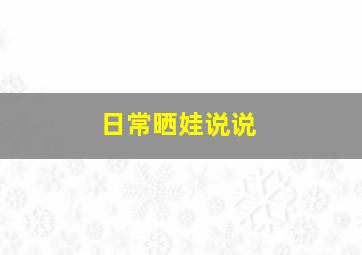 日常晒娃说说